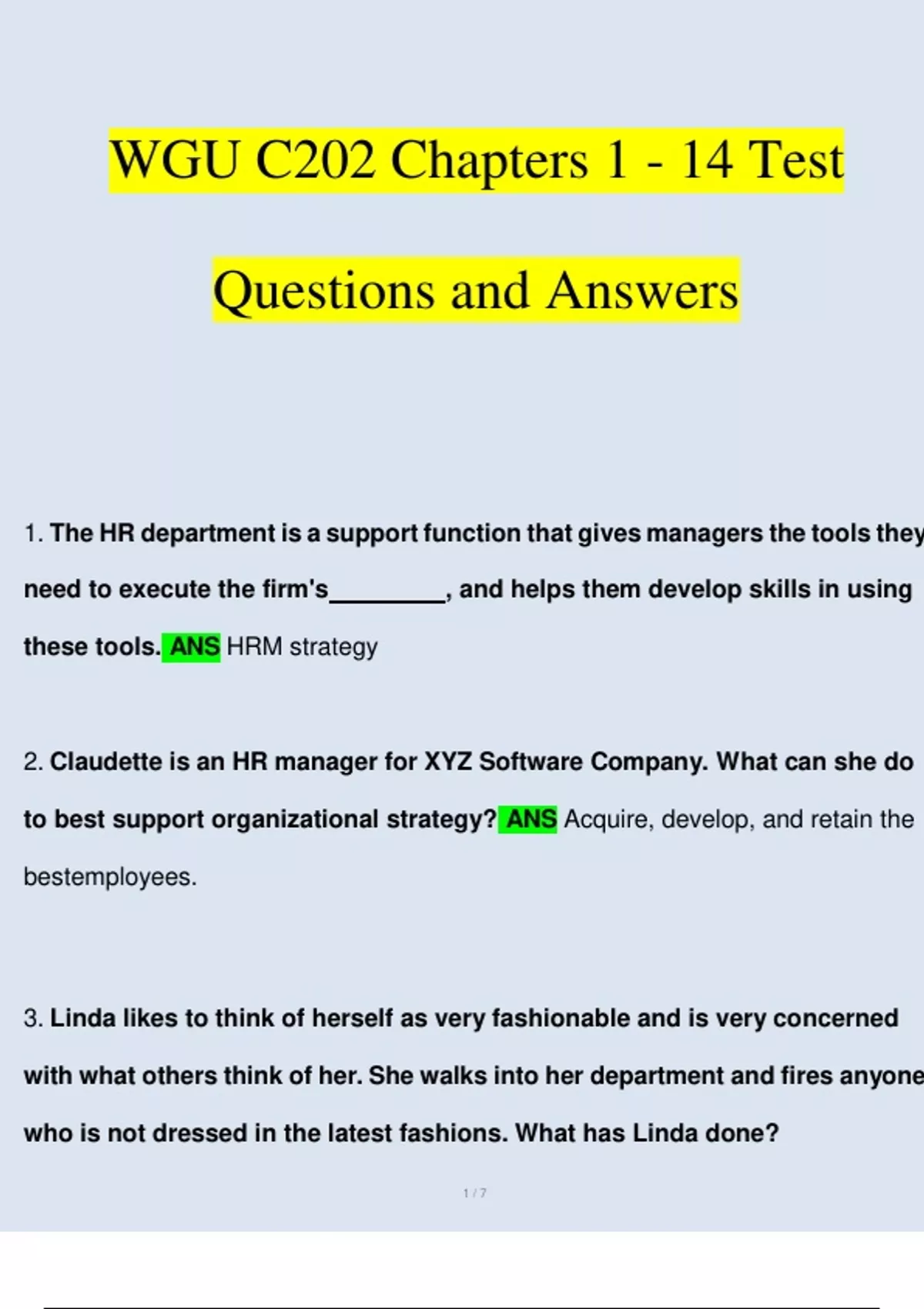 WGU C202 Chapters 1 - 14 Test

Questions and Answers

1. The HR department is a support function that gives managers the tools they need to execute the firm's________, and helps them develop skills in using these tools. ANS HRM strategy

2. Claudette is an HR manager for XYZ Software Company. What can she do to best support organizational strategy? ANS Acquire, develop, and retain the bestemployees.

3. Linda likes to think of herself as very fashionable and is very concerned with what others think of her. She walks into her department and fires anyone who is not dressed in the latest fashions. What has Linda done?

1 / 7